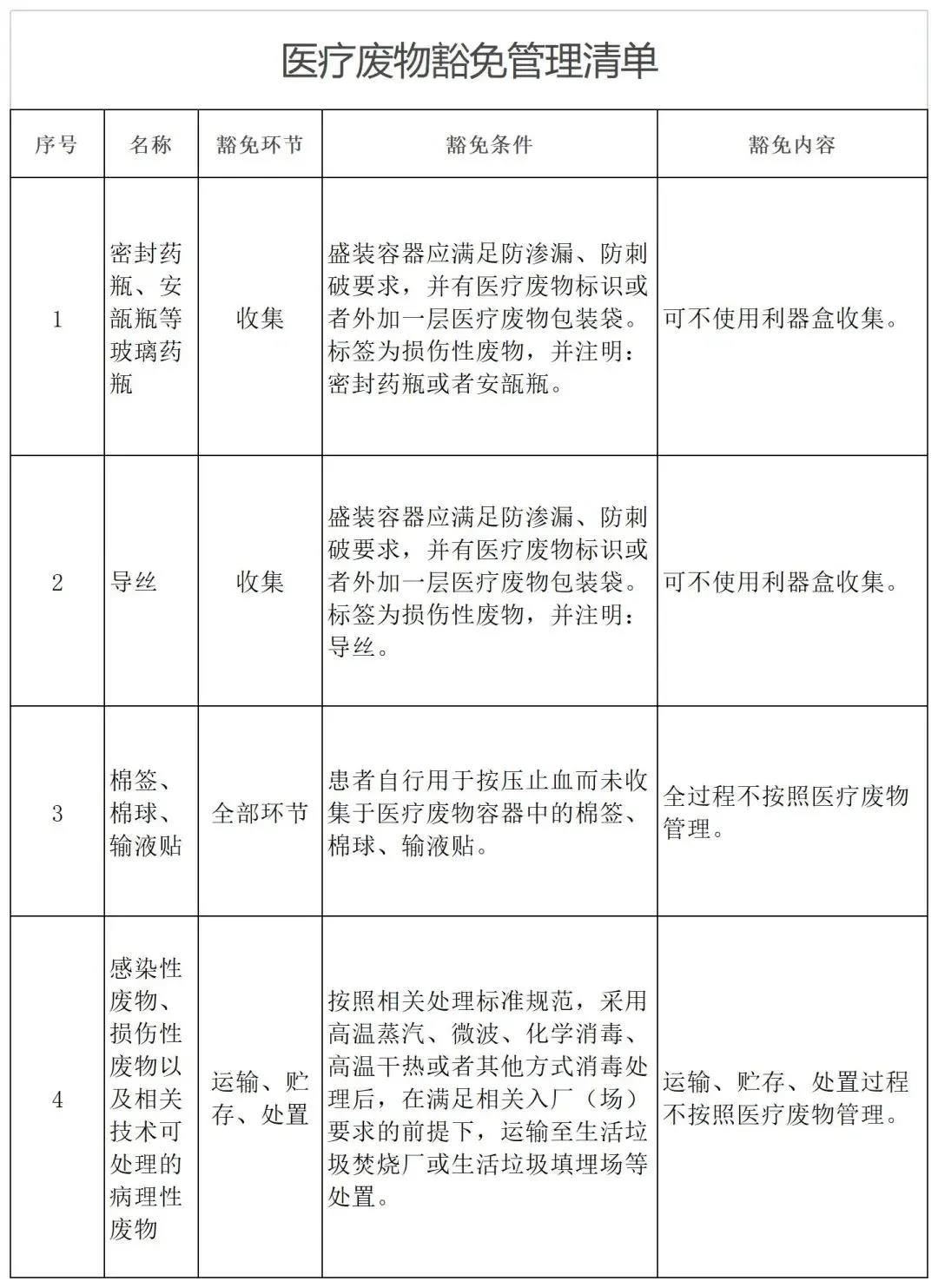 医疗废物豁免管理清单

| 序号 | 名称 | 豁免环节 | 豁免条件 | 豁免内容 |
|---|---|---|---|---|
| 1 | 密封药瓶、安瓿瓶等玻璃药瓶 | 收集 | 盛装容器应满足防渗漏、防刺破要求，并有医疗废物标识或者外加一层医疗废物包装袋。标签为损伤性废物，并注明：密封药瓶或者安瓿瓶。 | 可不使用利器盒收集。 |
| 2 | 导丝 | 收集 | 盛装容器应满足防渗漏、防刺破要求，并有医疗废物标识或者外加一层医疗废物包装袋。标签为损伤性废物，并注明：导丝。 | 可不使用利器盒收集。 |
| 3 | 棉签、棉球、输液贴 | 全部环节 | 患者自行用于按压止血而未收集于医疗废物容器中的棉签、棉球、输液贴。 | 全过程不按照医疗废物管理。 |
| 4 | 感染性废物、损伤性废物以及相关技术可处理的病理性废物 | 运输、贮存、处置 | 按照相关处理标准规范，采用高温蒸汽、微波、化学消毒、高温干热或者其他方式消毒处理后，在满足相关入厂（场）要求的前提下，运输至生活垃圾焚烧厂或生活垃圾填埋场等处置。 | 运输、贮存、处置过程不按照医疗废物管理。 |